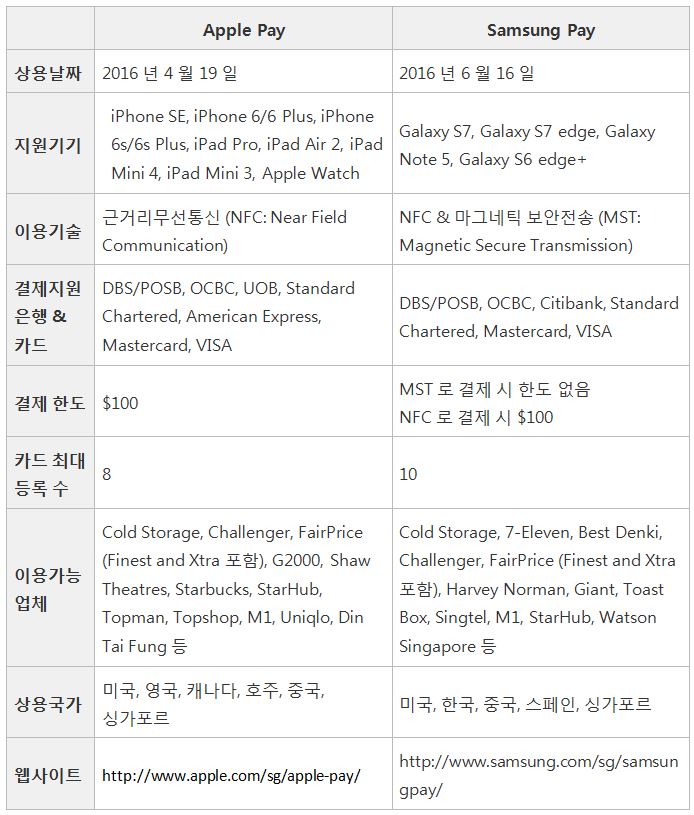 | | Apple Pay | Samsung Pay |
|---|---|---|
| 상용날짜 | 2016 년 4 월 19 일 | 2016 년 6 월 16 일 |
| 지원기기 | iPhone SE, iPhone 6/6 Plus, iPhone 6s/6s Plus, iPad Pro, iPad Air 2, iPad Mini 4, iPad Mini 3, Apple Watch | Galaxy S7, Galaxy S7 edge, Galaxy Note 5, Galaxy S6 edge+ |
| 이용기술 | 근거리무선통신 (NFC: Near Field Communication) | NFC & 마그네틱 보안전송 (MST: Magnetic Secure Transmission) |
| 결제지원 은행 & 카드 | DBS/POSB, OCBC, UOB, Standard Chartered, American Express, Mastercard, VISA | DBS/POSB, OCBC, Citibank, Standard Chartered, Mastercard, VISA |
| 결제 한도 | \$100 | MST 로 결제 시 한도 없음 NFC 로 결제 시 \$100 |
| 카드 최대 등록 수 | 8 | 10 |
| 이용가능 업체 | Cold Storage, Challenger, FairPrice (Finest and Xtra 포함), G2000, Shaw Theatres, Starbucks, StarHub, Topman, Topshop, M1, Uniqlo, Din Tai Fung 등 | Cold Storage, 7-Eleven, Best Denki, Challenger, FairPrice (Finest and Xtra 포함), Harvey Norman, Giant, Toast Box, Singtel, M1, StarHub, Watson Singapore 등 |
| 상용국가 | 미국, 영국, 캐나다, 호주, 중국, 싱가포르 | 미국, 한국, 중국, 스페인, 싱가포르 |
| 웹사이트 | http://www.apple.com/sg/apple-pay/ | http://www.samsung.com/sg/samsungpay/ |